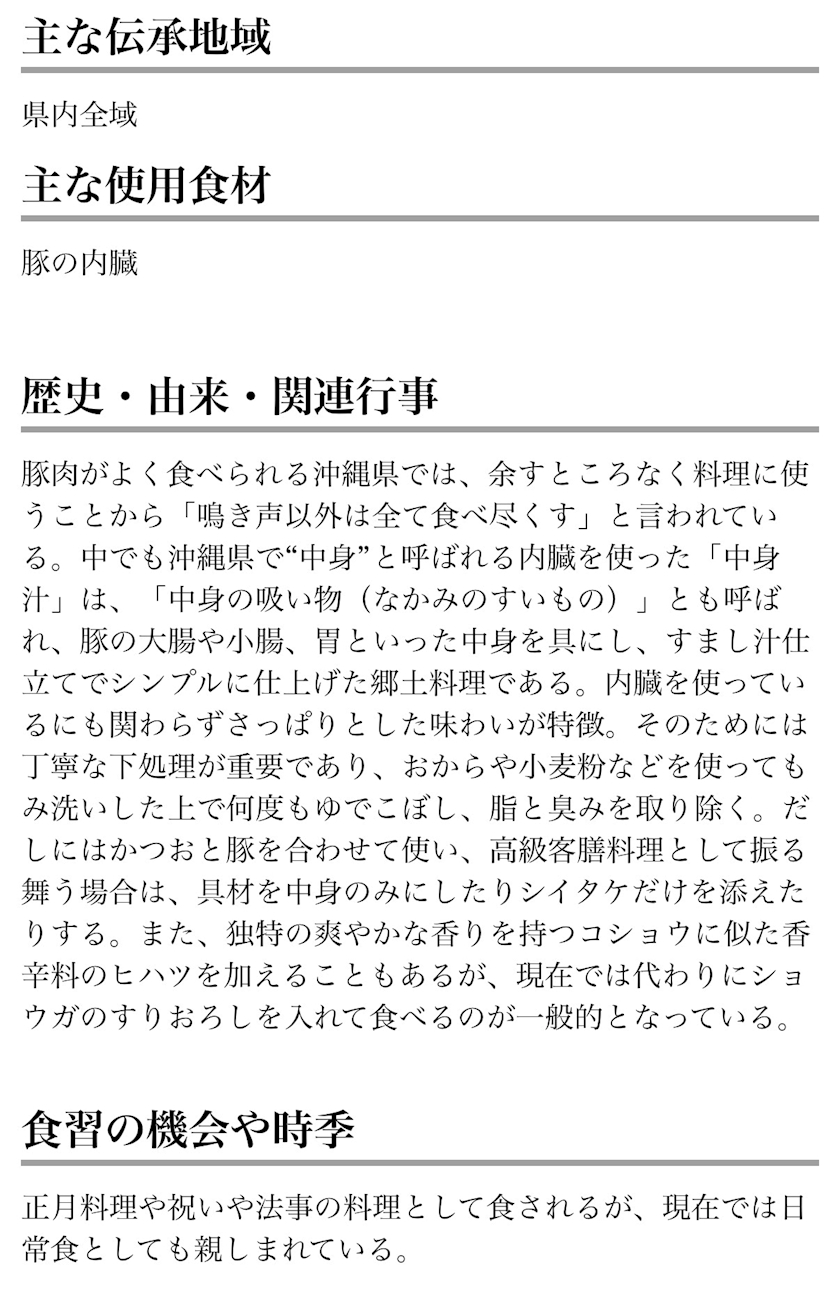 主な伝承地域

県内全域

主な使用食材

豚の内臓

歴史・由来・関連行事

豚肉がよく食べられる沖縄県では、余すところなく料理に使うことから「鳴き声以外は全て食べ尽くす」と言われている。中でも沖縄県で“中身”と呼ばれる内臓を使った「中身汁」は、「中身の吸い物（なかみのすいもの）」とも呼ばれ、豚の大腸や小腸、胃といった中身を具にし、すまし汁仕立てでシンプルに仕上げた郷土料理である。内臓を使っているにも関わらずさっぱりとした味わいが特徴。そのためには丁寧な下処理が重要であり、おからや小麦粉などを使ってもみ洗いした上で何度もゆでこぼし、脂と臭みを取り除く。だしにはかつおと豚を合わせて使い、高級客膳料理として振る舞う場合は、具材を中身のみにしたりシイタケだけを添えたりする。また、独特の爽やかな香りを持つコショウに似た香辛料のヒハツを加えることもあるが、現在では代わりにショウガのすりおろしを入れて食べるのが一般的となっている。

食習の機会や時季

正月料理や祝いや法事の料理として食されるが、現在では日常食としても親しまれている。